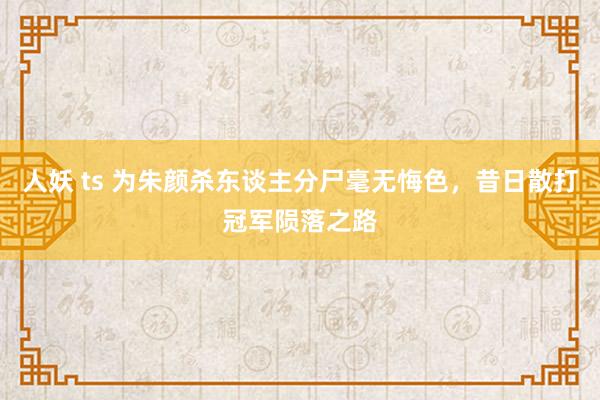 人妖 ts 为朱颜杀东谈主分尸毫无悔色，昔日散打冠军陨落之路